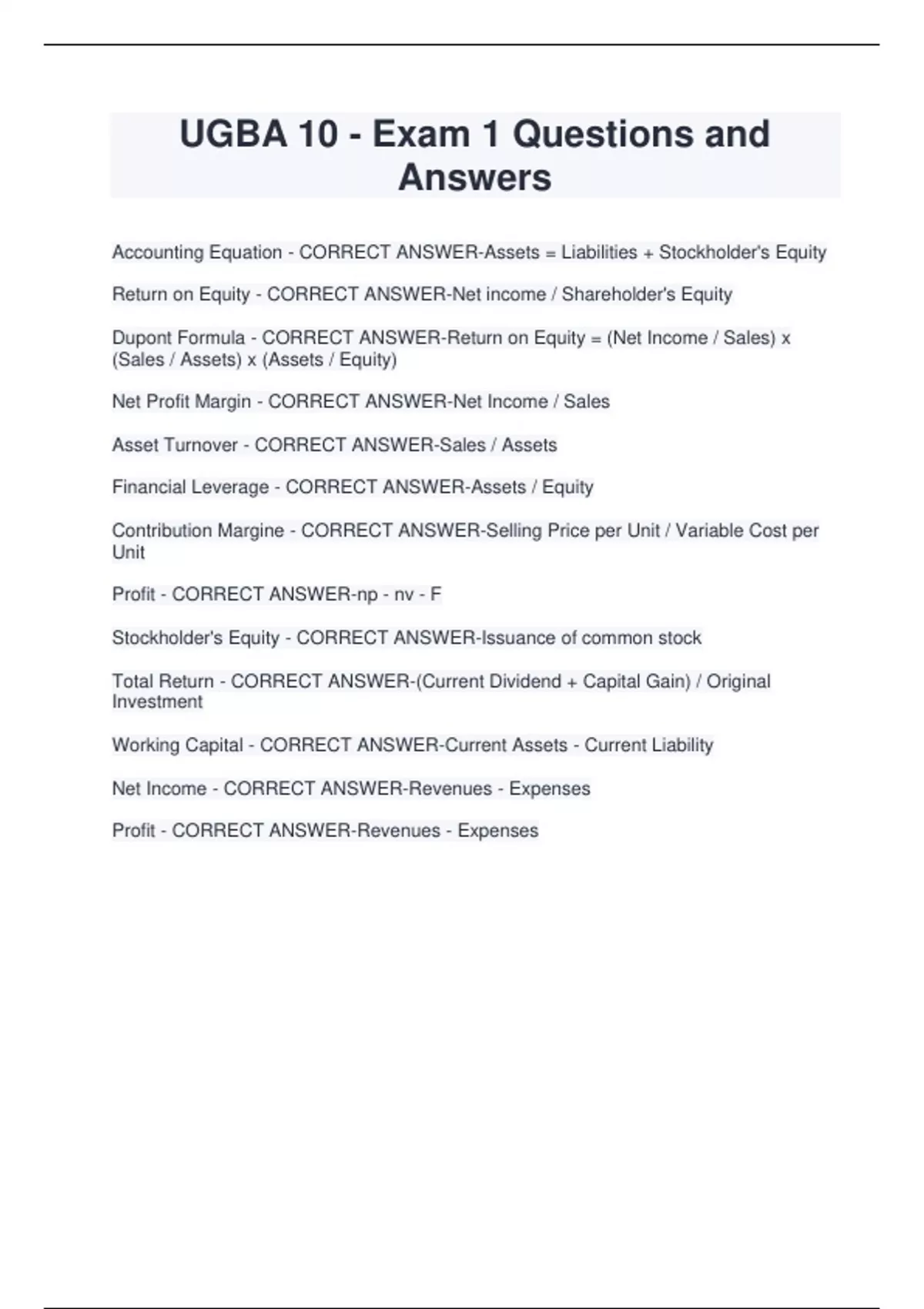 UGBA 10 - Exam 1 Questions and Answers

Accounting Equation - CORRECT ANSWER-Assets = Liabilities + Stockholder's Equity

Return on Equity - CORRECT ANSWER-Net income / Shareholder's Equity

Dupont Formula - CORRECT ANSWER-Return on Equity = (Net Income / Sales) x (Sales / Assets) x (Assets / Equity)

Net Profit Margin - CORRECT ANSWER-Net Income / Sales

Asset Turnover - CORRECT ANSWER-Sales / Assets

Financial Leverage - CORRECT ANSWER-Assets / Equity

Contribution Margine - CORRECT ANSWER-Selling Price per Unit / Variable Cost per Unit

Profit - CORRECT ANSWER-np - nv - F

Stockholder's Equity - CORRECT ANSWER-Issuance of common stock

Total Return - CORRECT ANSWER-(Current Dividend + Capital Gain) / Original Investment

Working Capital - CORRECT ANSWER-Current Assets - Current Liability

Net Income - CORRECT ANSWER-Revenues - Expenses

Profit - CORRECT ANSWER-Revenues - Expenses